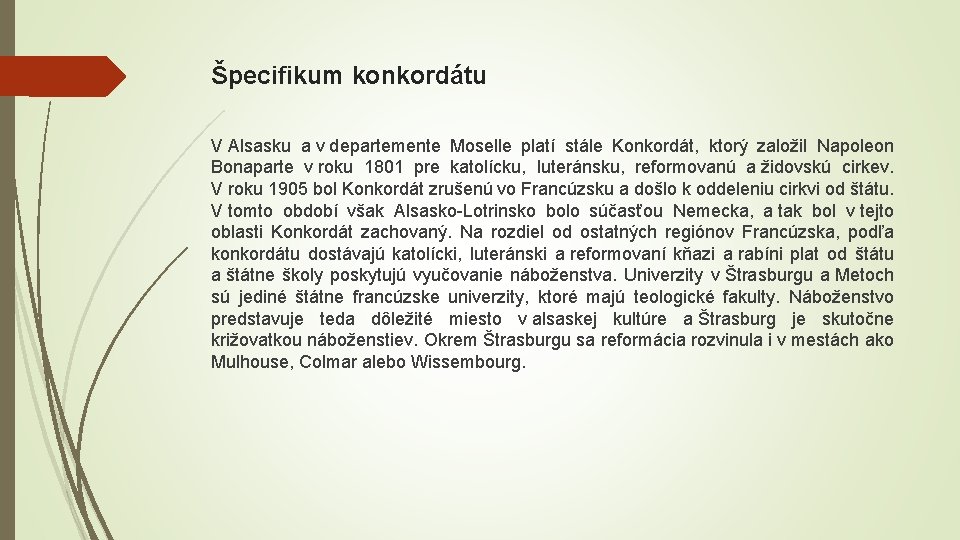 Špecifikum konkordátu

V Alsasku a v departemente Moselle platí stále Konkordát, ktorý založil Napoleon Bonaparte v roku 1801 pre katolícku, luteránsku, reformovanú a židovskú cirkev. V roku 1905 bol Konkordát zrušenú vo Francúzsku a došlo k oddeleniu cirkvi od štátu. V tomto období však Alsasko-Lotrinsko bolo súčasťou Nemecka, a tak bol v tejto oblasti Konkordát zachovaný. Na rozdiel od ostatných regiónov Francúzska, podľa konkordátu dostávajú katolícki, luteránski a reformovaní kňazi a rabíni plat od štátu a štátne školy poskytujú vyučovanie náboženstva. Univerzity v Štrasburgu a Metoch sú jediné štátne francúzske univerzity, ktoré majú teologické fakulty. Náboženstvo predstavuje teda dôležité miesto v alsaskej kultúre a Štrasburg je skutočne križovatkou náboženstiev. Okrem Štrasburgu sa reformácia rozvinula i v mestách ako Mulhouse, Colmar alebo Wissembourg.